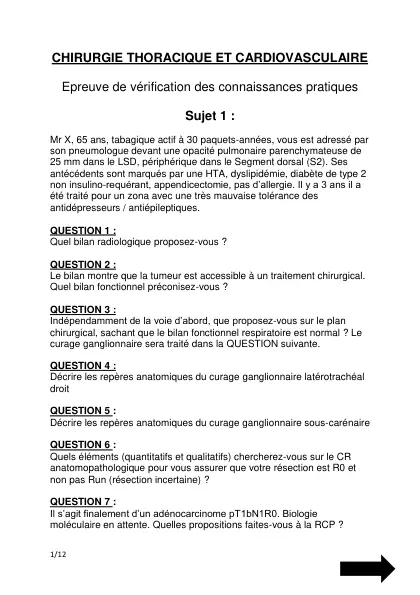 CHIRURGIE THORACIQUE ET CARDIOVASCULAIRE

Epreuve de vérification des connaissances pratiques

Sujet 1 :

Mr X, 65 ans, tabagique actif à 30 paquets-années, vous est adressé par son pneumologue devant une opacité pulmonaire parenchymateuse de 25 mm dans le LSD, périphérique dans le Segment dorsal (S2). Ses antécédents sont marqués par une HTA, dyslipidémie, diabète de type 2 non insulino-requérant, appendicectomie, pas d'allergie. Il y a 3 ans il a été traité pour un zona avec une très mauvaise tolérance des antidépresseurs / antiépileptiques.

QUESTION 1 :
Quel bilan radiologique proposez-vous ?

QUESTION 2 :
Le bilan montre que la tumeur est accessible à un traitement chirurgical. Quel bilan fonctionnel préconisez-vous ?

QUESTION 3 :
Indépendamment de la voie d'abord, que proposez-vous sur le plan chirurgical, sachant que le bilan fonctionnel respiratoire est normal ? Le curage ganglionnaire sera traité dans la QUESTION suivante.

QUESTION 4 :
Décrire les repères anatomiques du curage ganglionnaire latérotrachéal droit

QUESTION 5 :
Décrire les repères anatomiques du curage ganglionnaire sous-carénaire

QUESTION 6 :
Quels éléments (quantitatifs et qualitatifs) chercherez-vous sur le CR anatomopathologique pour vous assurer que votre résection est R0 et non pas Run (résection incertaine) ?

QUESTION 7 :
Il s'agit finalement d'un adénocarcinome pT1bN1R0. Biologie moléculaire en attente. Quelles propositions faites-vous à la RCP ?

1/12